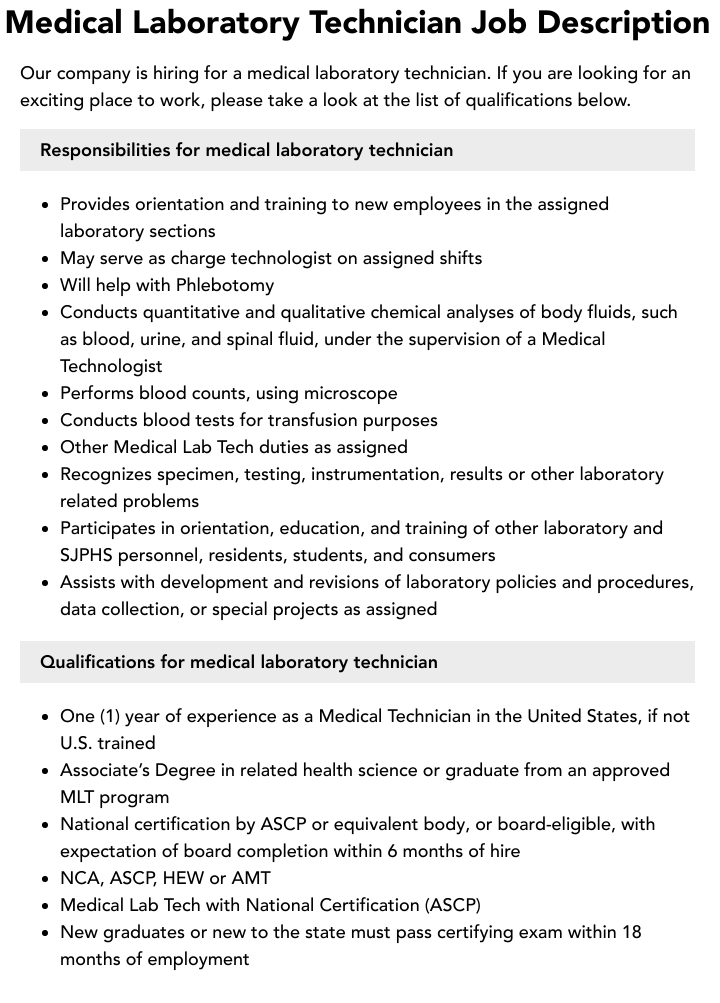 Medical Laboratory Technician Job Description

Our company is hiring for a medical laboratory technician. If you are looking for an exciting place to work, please take a look at the list of qualifications below.

Responsibilities for medical laboratory technician

- Provides orientation and training to new employees in the assigned laboratory sections
- May serve as charge technologist on assigned shifts
- Will help with Phlebotomy
- Conducts quantitative and qualitative chemical analyses of body fluids, such as blood, urine, and spinal fluid, under the supervision of a Medical Technologist
- Performs blood counts, using microscope
- Conducts blood tests for transfusion purposes
- Other Medical Lab Tech duties as assigned
- Recognizes specimen, testing, instrumentation, results or other laboratory related problems
- Participates in orientation, education, and training of other laboratory and SJPHS personnel, residents, students, and consumers
- Assists with development and revisions of laboratory policies and procedures, data collection, or special projects as assigned

Qualifications for medical laboratory technician

- One (1) year of experience as a Medical Technician in the United States, if not U.S. trained
- Associate's Degree in related health science or graduate from an approved MLT program
- National certification by ASCP or equivalent body, or board-eligible, with expectation of board completion within 6 months of hire
- NCA, ASCP, HEW or AMT
- Medical Lab Tech with National Certification (ASCP)
- New graduates or new to the state must pass certifying exam within 18 months of employment